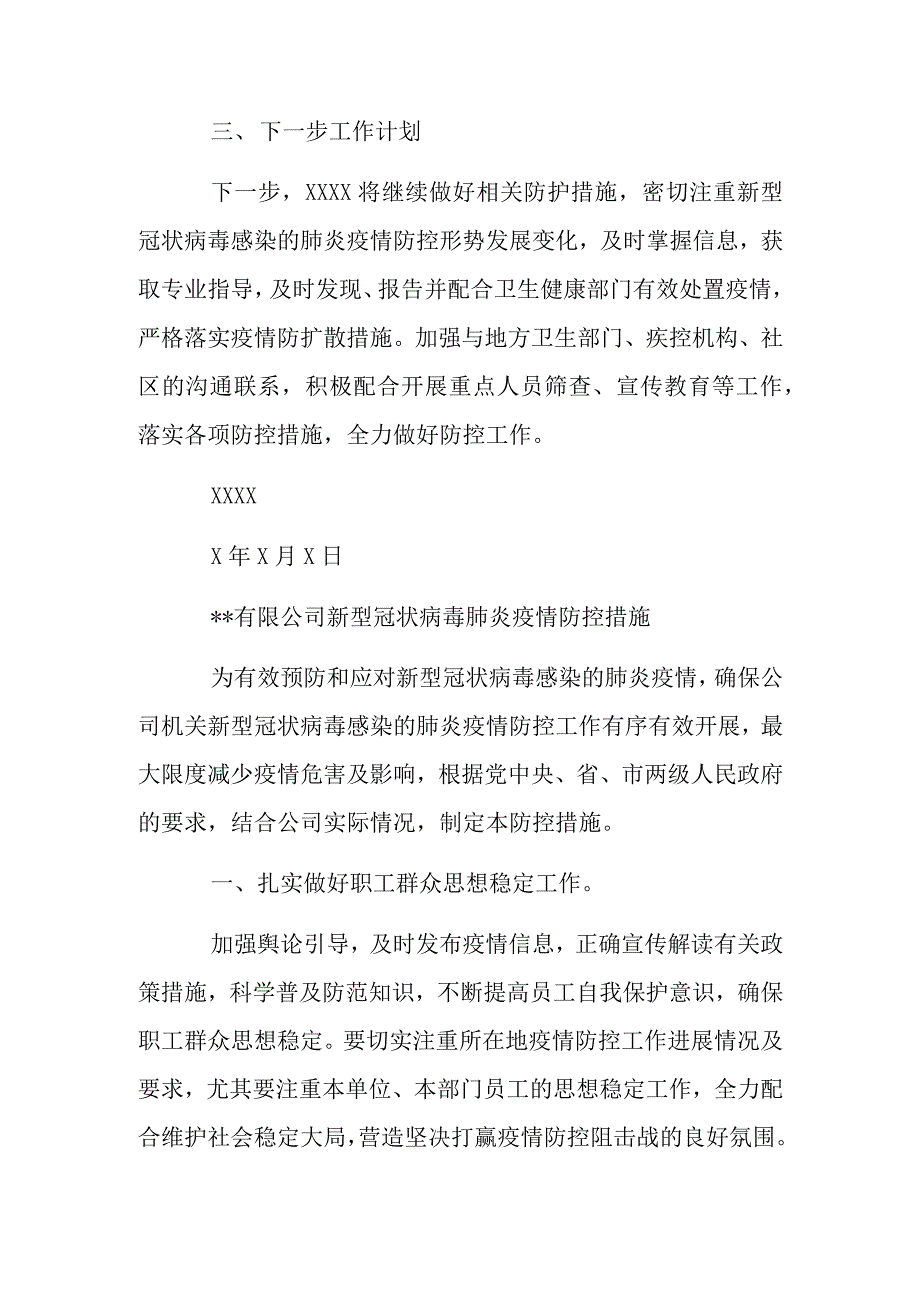 三、下一步工作计划

下一步，XXXX将继续做好相关防护措施，密切注重新型冠状病毒感染的肺炎疫情防控形势发展变化，及时掌握信息，获取专业指导，及时发现、报告并配合卫生健康部门有效处置疫情，严格落实疫情防扩散措施。加强与地方卫生部门、疾控机构、社区的沟通联系，积极配合开展重点人员筛查、宣传教育等工作，落实各项防控措施，全力做好防控工作。

XXXX

X年X月X日

**有限公司新型冠状病毒肺炎疫情防控措施

为有效预防和应对新型冠状病毒感染的肺炎疫情，确保公司机关新型冠状病毒感染的肺炎疫情防控工作有序有效开展，最大限度减少疫情危害及影响，根据党中央、省、市两级人民政府的要求，结合公司实际情况，制定本防控措施。

一、扎实做好职工群众思想稳定工作。

加强舆论引导，及时发布疫情信息，正确宣传解读有关政策措施，科学普及防范知识，不断提高员工自我保护意识，确保职工群众思想稳定。要切实注重所在地疫情防控工作进展情况及要求，尤其要注重本单位、本部门员工的思想稳定工作，全力配合维护社会稳定大局，营造坚决打赢疫情防控阻击战的良好氛围。